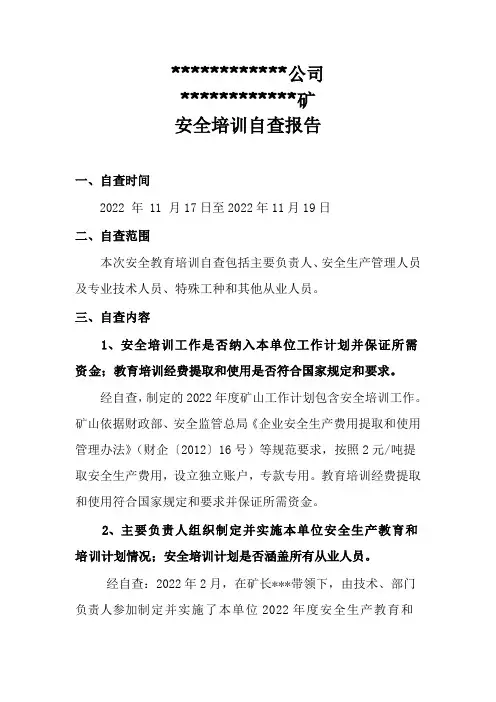 *************公司
*************矿
安全培训自查报告

一、自查时间

2022 年 11 月 17 日至 2022 年 11 月 19 日

二、自查范围

本次安全教育培训自查包括主要负责人、安全生产管理人员及专业技术人员、特殊工种和其他从业人员。

三、自查内容

1、安全培训工作是否纳入本单位工作计划并保证所需资金；教育培训经费提取和使用是否符合国家规定和要求。

经自查，制定的 2022 年度矿山工作计划包含安全培训工作。矿山依据财政部、安全监管总局《企业安全生产费用提取和使用管理办法》（财企〔2012〕16 号）等规范要求，按照 2 元/吨提取安全生产费用，设立独立账户，专款专用。教育培训经费提取和使用符合国家规定和要求并保证所需资金。

2、主要负责人组织制定并实施本单位安全生产教育和培训计划情况；安全培训计划是否涵盖所有从业人员。

经自查：2022 年 2 月，在矿长***带领下，由技术、部门负责人参加制定并实施了本单位 2022 年度安全生产教育和